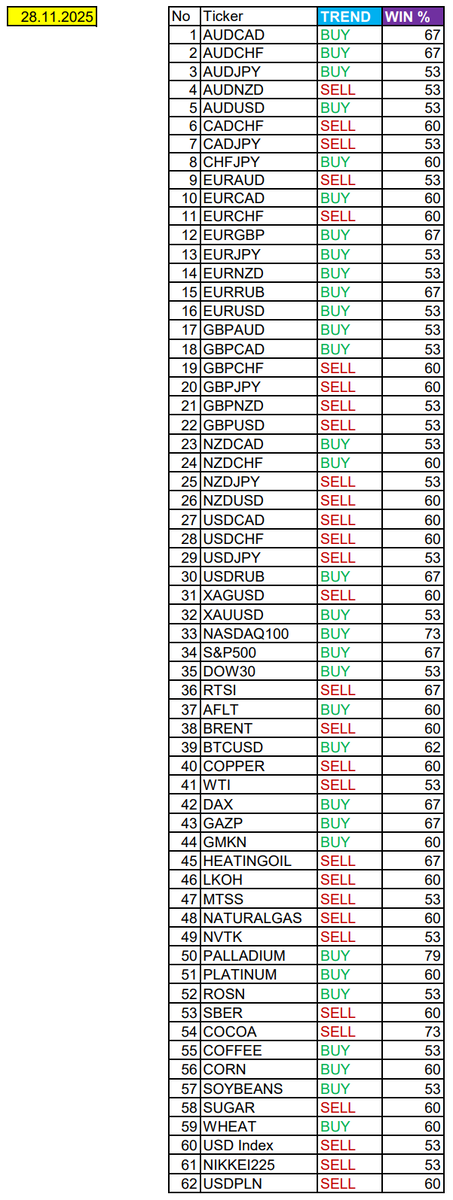 28.11.2025

| No | Ticker | TREND | WIN % |
|---|---|---|---|
| 1 | AUDCAD | BUY | 67 |
| 2 | AUDCHF | BUY | 67 |
| 3 | AUDJPY | BUY | 53 |
| 4 | AUDNZD | SELL | 53 |
| 5 | AUDUSD | BUY | 53 |
| 6 | CADCHF | SELL | 60 |
| 7 | CADJPY | SELL | 53 |
| 8 | CHFJPY | BUY | 60 |
| 9 | EURAUD | SELL | 53 |
| 10 | EURCAD | BUY | 60 |
| 11 | EURCHF | SELL | 60 |
| 12 | EURGBP | BUY | 67 |
| 13 | EURJPY | BUY | 53 |
| 14 | EURNZD | BUY | 53 |
| 15 | EURRUB | BUY | 67 |
| 16 | EURUSD | BUY | 53 |
| 17 | GBPAUD | BUY | 53 |
| 18 | GBPCAD | BUY | 53 |
| 19 | GBPCHF | SELL | 60 |
| 20 | GBPJPY | SELL | 60 |
| 21 | GBPNZD | SELL | 53 |
| 22 | GBPUSD | SELL | 53 |
| 23 | NZDCAD | BUY | 53 |
| 24 | NZDCHF | BUY | 60 |
| 25 | NZDJPY | SELL | 53 |
| 26 | NZDUSD | SELL | 60 |
| 27 | USDCAD | SELL | 60 |
| 28 | USDCHF | SELL | 60 |
| 29 | USDJPY | SELL | 53 |
| 30 | USDRUB | BUY | 67 |
| 31 | XAGUSD | SELL | 60 |
| 32 | XAUUSD | BUY | 53 |
| 33 | NASDAQ100 | BUY | 73 |
| 34 | S&P500 | BUY | 67 |
| 35 | DOW30 | BUY | 53 |
| 36 | RTSI | SELL | 67 |
| 37 | AFLT | BUY | 60 |
| 38 | BRENT | SELL | 60 |
| 39 | BTCUSD | BUY | 62 |
| 40 | COPPER | SELL | 60 |
| 41 | WTI | SELL | 53 |
| 42 | DAX | BUY | 67 |
| 43 | GAZP | BUY | 67 |
| 44 | GMKN | BUY | 60 |
| 45 | HEATINGOIL | SELL | 67 |
| 46 | LKOH | SELL | 60 |
| 47 | MTSS | SELL | 53 |
| 48 | NATURALGAS | SELL | 60 |
| 49 | NVTK | SELL | 53 |
| 50 | PALLADIUM | BUY | 79 |
| 51 | PLATINUM | BUY | 60 |
| 52 | ROSN | BUY | 53 |
| 53 | SBER | SELL | 60 |
| 54 | COCOA | SELL | 73 |
| 55 | COFFEE | BUY | 53 |
| 56 | CORN | BUY | 60 |
| 57 | SOYBEANS | BUY | 53 |
| 58 | SUGAR | SELL | 60 |
| 59 | WHEAT | BUY | 60 |
| 60 | USD Index | SELL | 53 |
| 61 | NIKKEI225 | SELL | 53 |
| 62 | USDPLN | SELL | 60 |